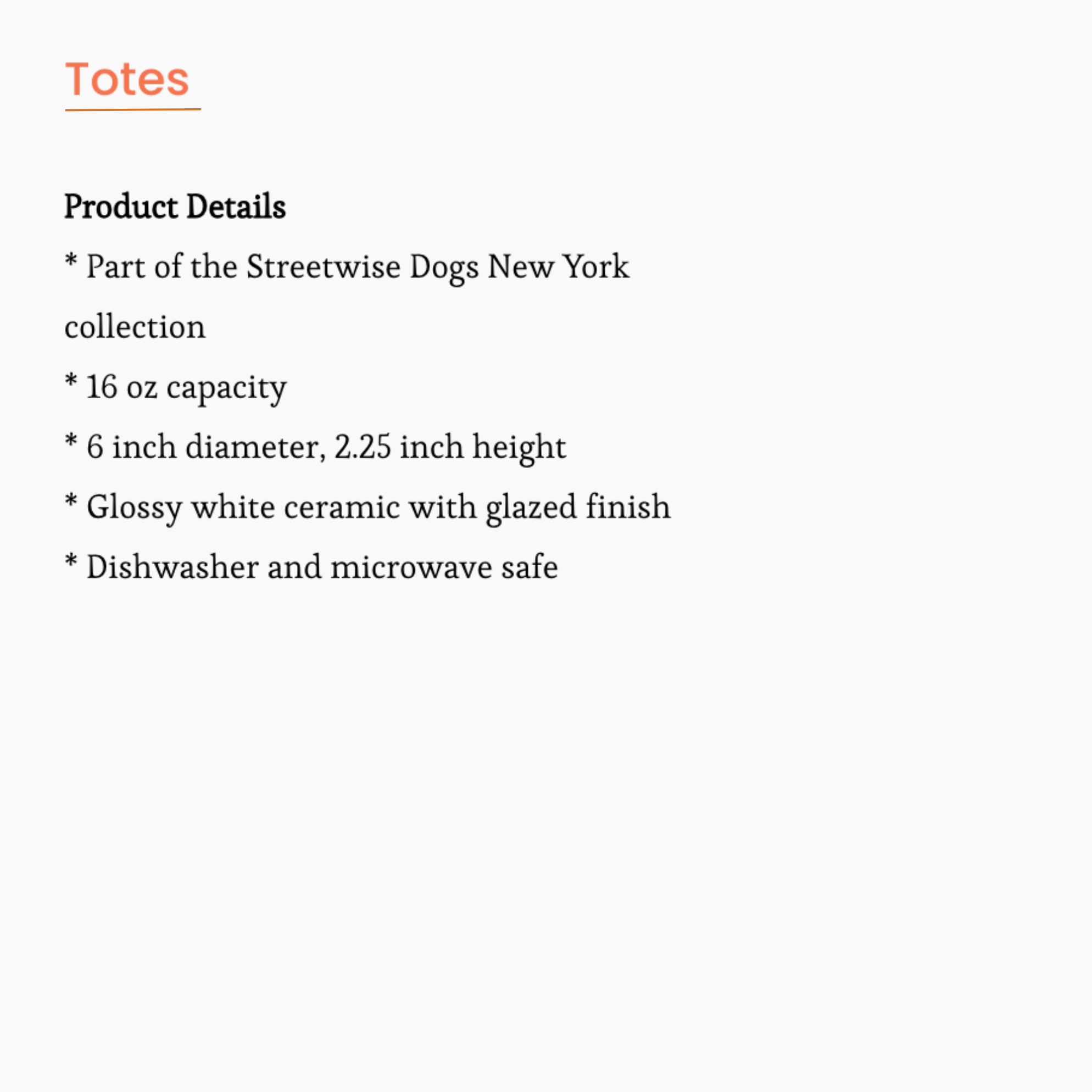 Totes

Product Details

* Part of the Streetwise Dogs New York collection

* 16 oz capacity

* 6 inch diameter, 2.25 inch height

* Glossy white ceramic with glazed finish

* Dishwasher and microwave safe